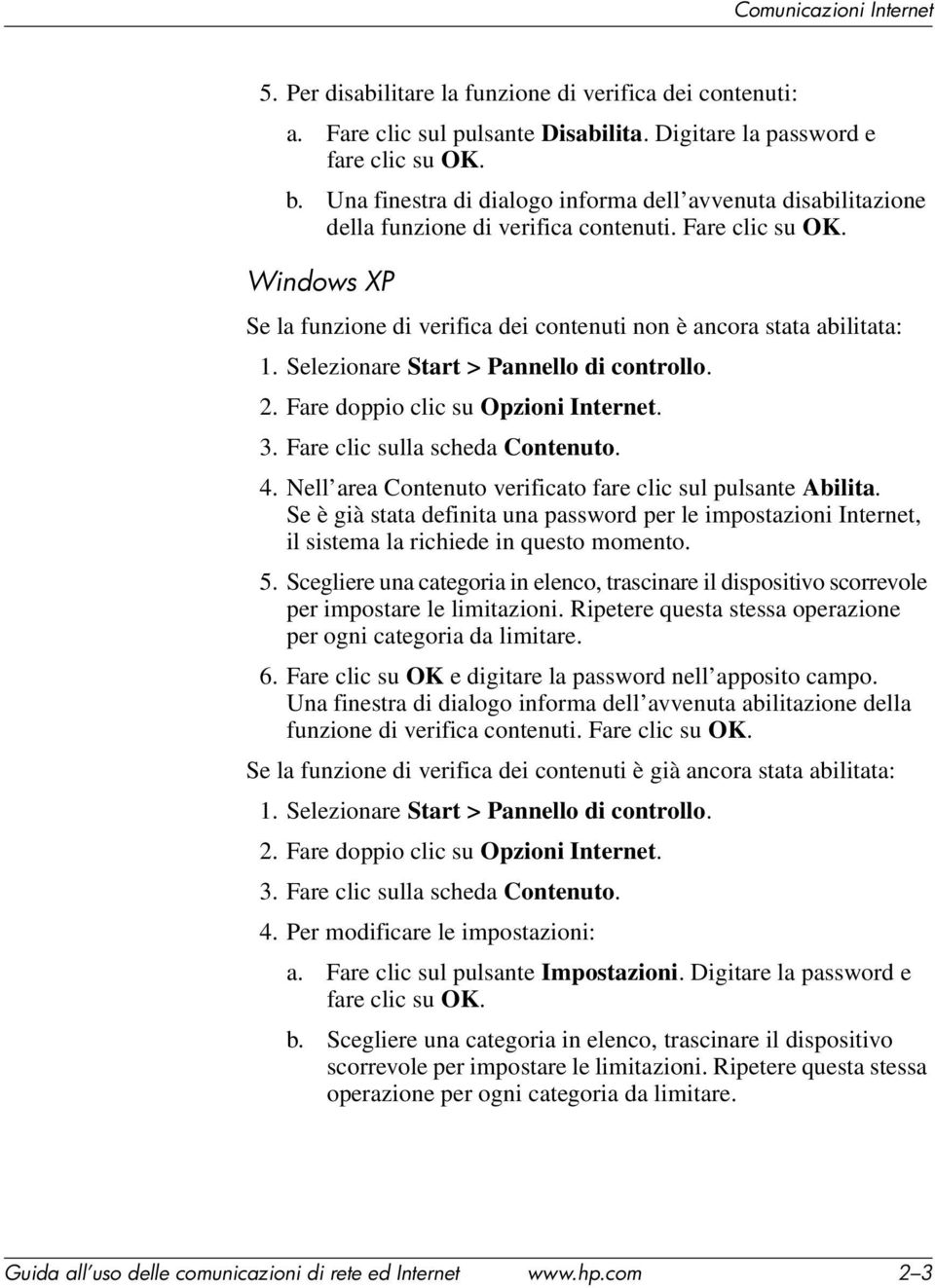 Comunicazioni Internet

5. Per disabilitare la funzione di verifica dei contenuti:

a. Fare clic sul pulsante Disabilita. Digitare la password e fare clic su OK.

b. Una finestra di dialogo informa dell'avvenuta disabilitazione della funzione di verifica contenuti. Fare clic su OK.

Windows XP

Se la funzione di verifica dei contenuti non è ancora stata abilitata:

1. Selezionare Start > Pannello di controllo.

2. Fare doppio clic su Opzioni Internet.

3. Fare clic sulla scheda Contenuto.

4. Nell'area Contenuto verificato fare clic sul pulsante Abilita. Se è già stata definita una password per le impostazioni Internet, il sistema la richiede in questo momento.

5. Scegliere una categoria in elenco, trascinare il dispositivo scorrevole per impostare le limitazioni. Ripetere questa stessa operazione per ogni categoria da limitare.

6. Fare clic su OK e digitare la password nell'apposito campo. Una finestra di dialogo informa dell'avvenuta abilitazione della funzione di verifica contenuti. Fare clic su OK.

Se la funzione di verifica dei contenuti è già ancora stata abilitata:

1. Selezionare Start > Pannello di controllo.

2. Fare doppio clic su Opzioni Internet.

3. Fare clic sulla scheda Contenuto.

4. Per modificare le impostazioni:

a. Fare clic sul pulsante Impostazioni. Digitare la password e fare clic su OK.

b. Scegliere una categoria in elenco, trascinare il dispositivo scorrevole per impostare le limitazioni. Ripetere questa stessa operazione per ogni categoria da limitare.

Guida all'uso delle comunicazioni di rete ed Internet www.hp.com 2–3